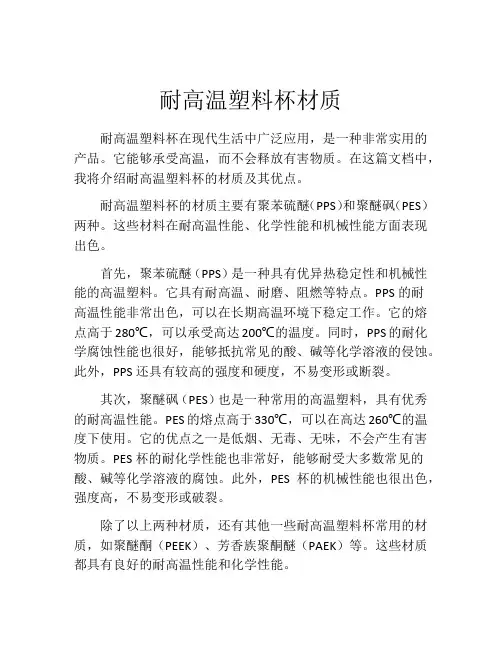 耐高温塑料杯材质

耐高温塑料杯在现代生活中广泛应用，是一种非常实用的产品。它能够承受高温，而不会释放有害物质。在这篇文档中，我将介绍耐高温塑料杯的材质及其优点。

耐高温塑料杯的材质主要有聚苯硫醚（PPS）和聚醚砜（PES）两种。这些材料在耐高温性能、化学性能和机械性能方面表现出色。

首先，聚苯硫醚（PPS）是一种具有优异热稳定性和机械性能的高温塑料。它具有耐高温、耐磨、阻燃等特点。PPS的耐高温性能非常出色，可以在长期高温环境下稳定工作。它的熔点高于280℃，可以承受高达200℃的温度。同时，PPS的耐化学腐蚀性能也很好，能够抵抗常见的酸、碱等化学溶液的侵蚀。此外，PPS还具有较高的强度和硬度，不易变形或断裂。

其次，聚醚砜（PES）也是一种常用的高温塑料，具有优秀的耐高温性能。PES的熔点高于330℃，可以在高达260℃的温度下使用。它的优点之一是低烟、无毒、无味，不会产生有害物质。PES杯的耐化学性能也非常好，能够耐受大多数常见的酸、碱等化学溶液的腐蚀。此外，PES 杯的机械性能也很出色，强度高，不易变形或破裂。

除了以上两种材质，还有其他一些耐高温塑料杯常用的材质，如聚醚酮（PEEK）、芳香族聚酮醚（PAEK）等。这些材质都具有良好的耐高温性能和化学性能。